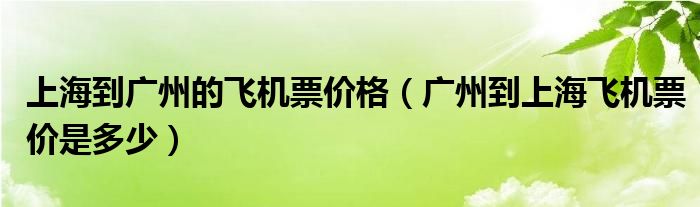 上海到广州的飞机票价格（广州到上海飞机票价是多少）